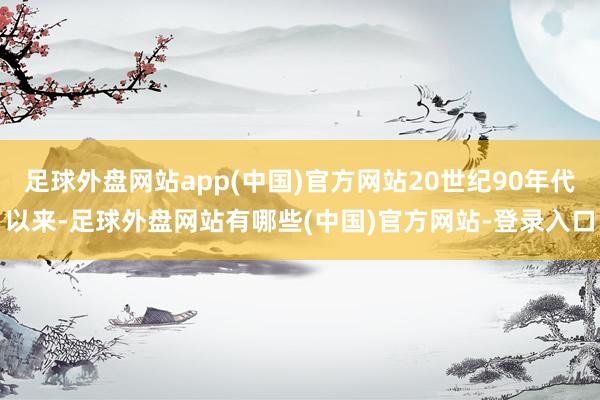 足球外盘网站app(中国)官方网站20世纪90年代以来-足球外盘网站有哪些(中国)官方网站-登录入口